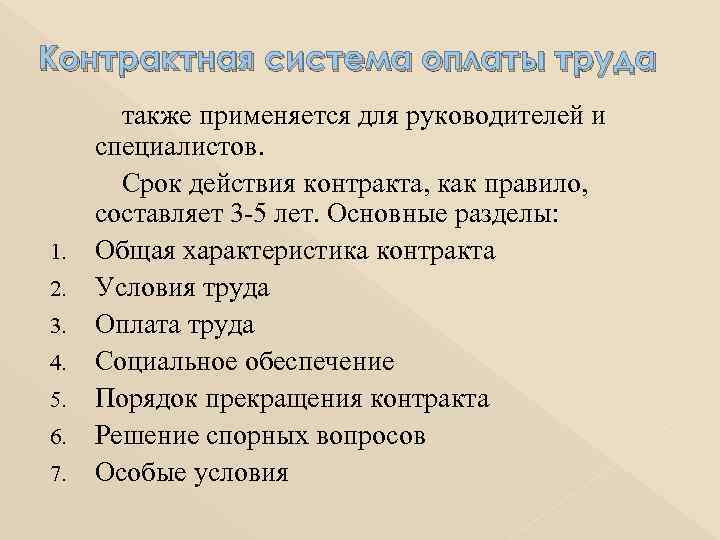 Контрактная система оплаты труда

также применяется для руководителей и специалистов.

Срок действия контракта, как правило, составляет 3-5 лет. Основные разделы:

1. Общая характеристика контракта
2. Условия труда
3. Оплата труда
4. Социальное обеспечение
5. Порядок прекращения контракта
6. Решение спорных вопросов
7. Особые условия